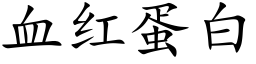 血红蛋白